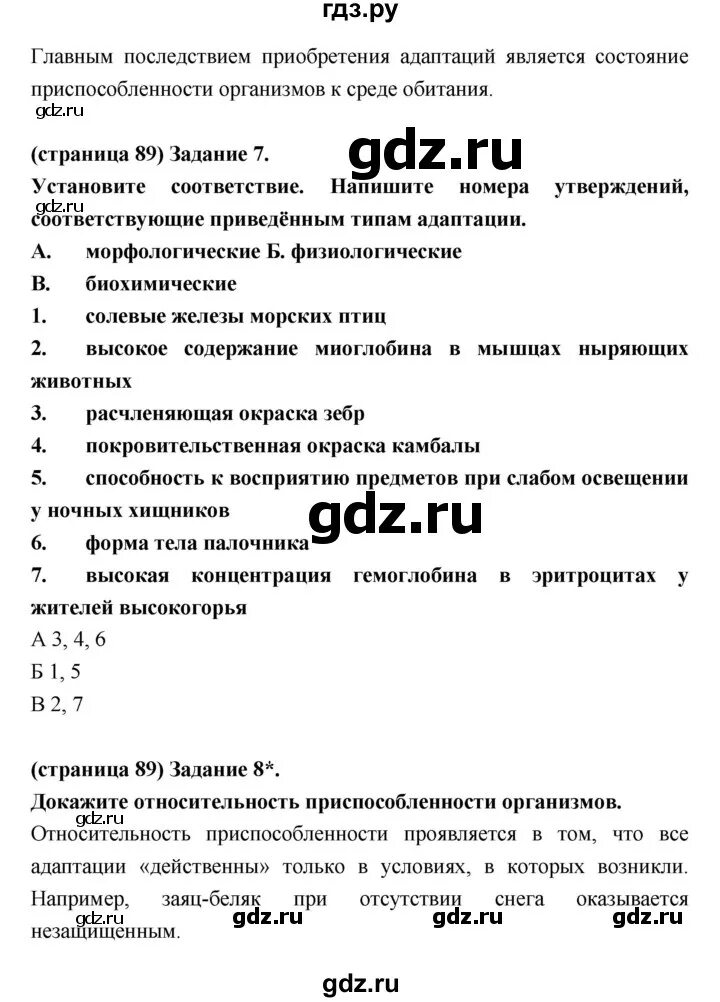 гдз.ру

Главным последствием приобретения адаптаций является состояние приспособленности организмов к среде обитания.

gdz.ru

(страница 89) Задание 7.

gdz.ru

Установите соответствие. Напишите номера утверждений, соответствующие приведённым типам адаптации.

gdz.ru

А. морфологические Б. физиологические

В. биохимические

1. солевые железы морских птиц

2. высокое содержание миоглобина в мышцах ныряющих животных

3. расчленяющая окраска зебр

4. покровительственная окраска камбалы

5. способность к восприятию предметов при слабом освещении у ночных хищников

gdz.ru

6. форма тела палочника

7. высокая концентрация гемоглобина в эритроцитах у жителей высокогорья

А 3, 4, 6

Б 1, 5

В 2, 7

(страница 89) Задание 8*.

Докажите относительность приспособленности организмов.

gdz.ru

Относительность приспособленности проявляется в том, что все адаптации «действенны» только в условиях, в которых возникли. Например, заяц-беляк при отсутствии снега оказывается незащищенным.

gdz.ru gdz.ru gdz.ru gdz.ru

gdz.ru